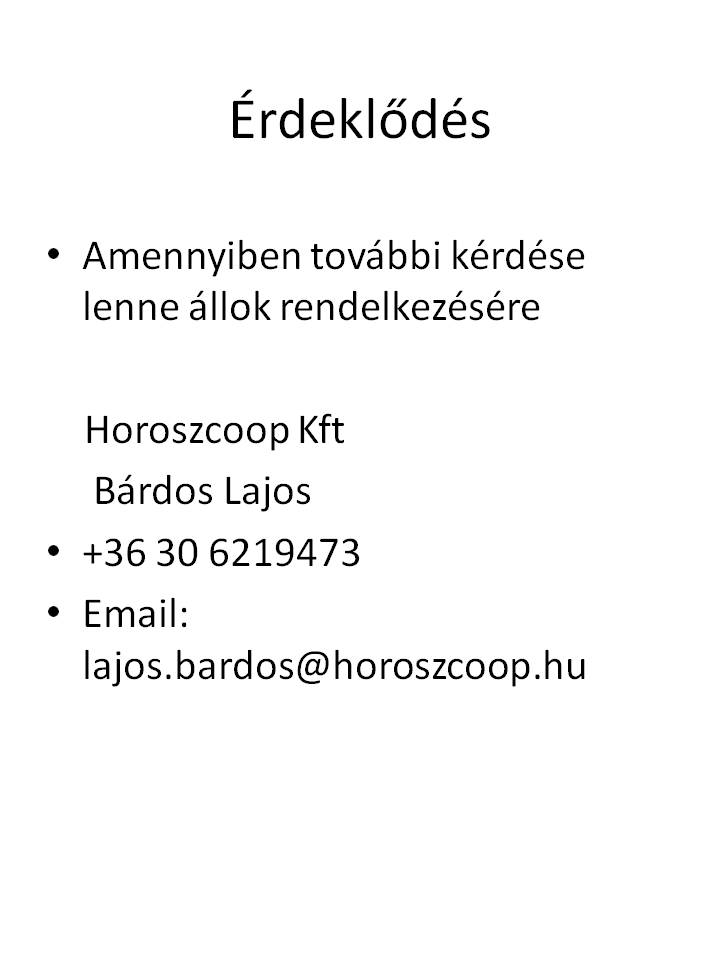 Érdeklődés

• Amennyiben további kérdése lenne állok rendelkezésére

Horoszcoop Kft

Bárdos Lajos

• +36 30 6219473

• Email: lajos.bardos@horoszcoop.hu